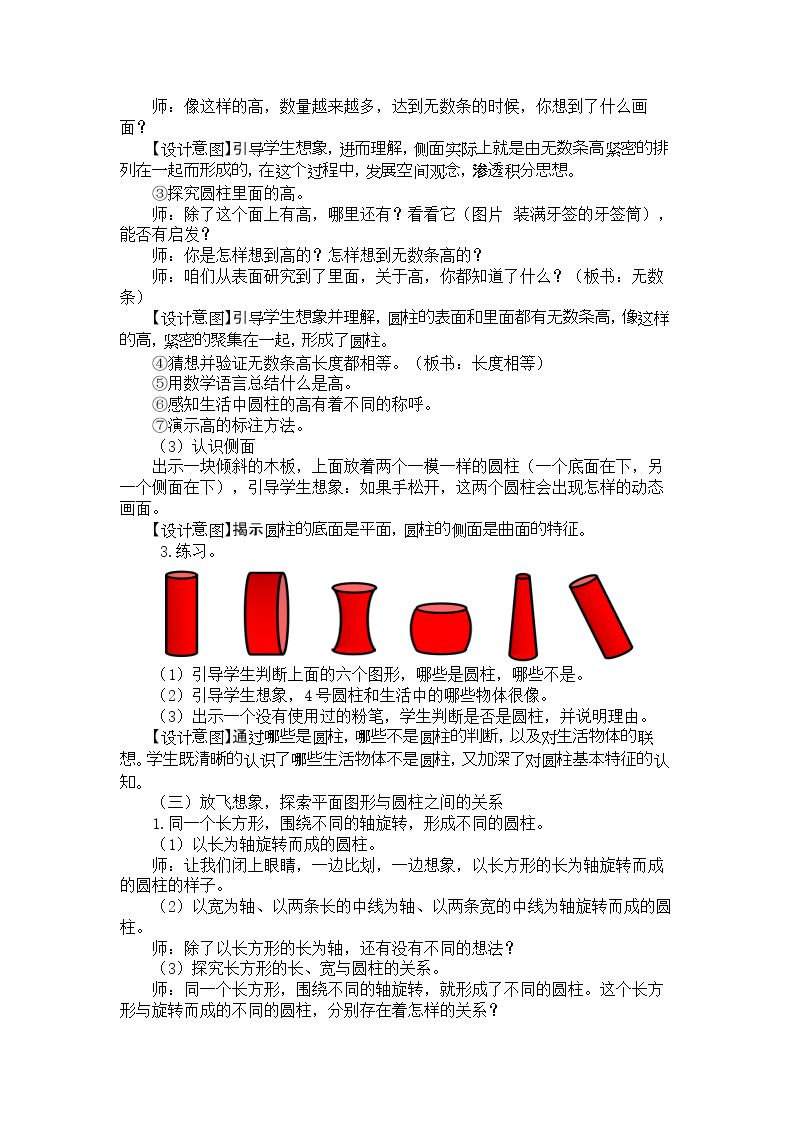 师：像这样的高，数量越来越多，达到无数条的时候，你想到了什么画面？

【设计意图】引导学生想象，进而理解，侧面实际上就是由无数条高紧密的排列在一起而形成的，在这个过程中，发展空间观念，渗透积分思想。

③探究圆柱里面的高。

师：除了这个面上有高，哪里还有？看看它（图片 装满牙签的牙签筒），能否有启发？

师：你是怎样想到高的？怎样想到无数条高的？

师：咱们从表面研究到了里面，关于高，你都知道了什么？（板书：无数条）

【设计意图】引导学生想象并理解，圆柱的表面和里面都有无数条高，像这样的高，紧密的聚集在一起，形成了圆柱。

④猜想并验证无数条高长度都相等。（板书：长度相等）

⑤用数学语言总结什么是高。

⑥感知生活中圆柱的高有着不同的称呼。

⑦演示高的标注方法。

（3）认识侧面

出示一块倾斜的木板，上面放着两个一模一样的圆柱（一个底面在下，另一个侧面在下），引导学生想象：如果手松开，这两个圆柱会出现怎样的动态画面。

【设计意图】揭示圆柱的底面是平面，圆柱的侧面是曲面的特征。

3.练习。

（1）引导学生判断上面的六个图形，哪些是圆柱，哪些不是。

（2）引导学生想象，4号圆柱和生活中的哪些物体很像。

（3）出示一个没有使用过的粉笔，学生判断是否是圆柱，并说明理由。

【设计意图】通过哪些是圆柱，哪些不是圆柱的判断，以及对生活物体的联想。学生既清晰的认识了哪些生活物体不是圆柱，又加深了对圆柱基本特征的认知。

（三）放飞想象，探索平面图形与圆柱之间的关系

1.同一个长方形，围绕不同的轴旋转，形成不同的圆柱。

（1）以长为轴旋转而成的圆柱。

师：让我们闭上眼睛，一边比划，一边想象，以长方形的长为轴旋转而成的圆柱的样子。

（2）以宽为轴、以两条长的中线为轴、以两条宽的中线为轴旋转而成的圆柱。

师：除了以长方形的长为轴，还有没有不同的想法？

（3）探究长方形的长、宽与圆柱的关系。

师：同一个长方形，围绕不同的轴旋转，就形成了不同的圆柱。这个长方形与旋转而成的不同的圆柱，分别存在着怎样的关系？